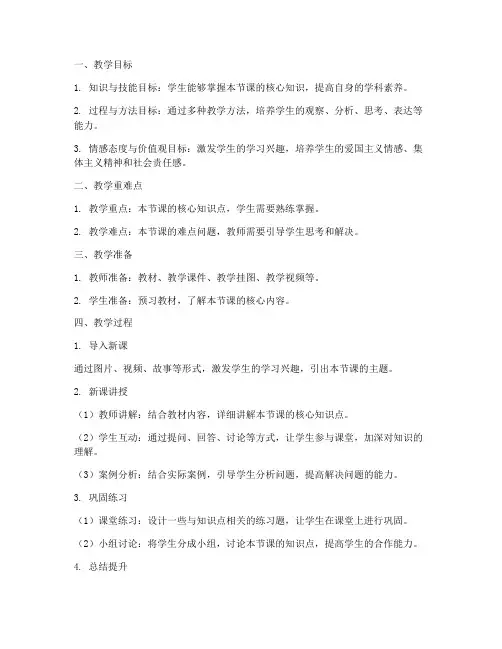 一、教学目标

1. 知识与技能目标：学生能够掌握本节课的核心知识，提高自身的学科素养。

2. 过程与方法目标：通过多种教学方法，培养学生的观察、分析、思考、表达等能力。

3. 情感态度与价值观目标：激发学生的学习兴趣，培养学生的爱国主义情感、集体主义精神和社会责任感。

二、教学重难点

1. 教学重点：本节课的核心知识点，学生需要熟练掌握。

2. 教学难点：本节课的难点问题，教师需要引导学生思考和解决。

三、教学准备

1. 教师准备：教材、教学课件、教学挂图、教学视频等。

2. 学生准备：预习教材，了解本节课的核心内容。

四、教学过程

1. 导入新课

通过图片、视频、故事等形式，激发学生的学习兴趣，引出本节课的主题。

2. 新课讲授

（1）教师讲解：结合教材内容，详细讲解本节课的核心知识点。

（2）学生互动：通过提问、回答、讨论等方式，让学生参与课堂，加深对知识的理解。

（3）案例分析：结合实际案例，引导学生分析问题，提高解决问题的能力。

3. 巩固练习

（1）课堂练习：设计一些与知识点相关的练习题，让学生在课堂上进行巩固。

（2）小组讨论：将学生分成小组，讨论本节课的知识点，提高学生的合作能力。

4. 总结提升